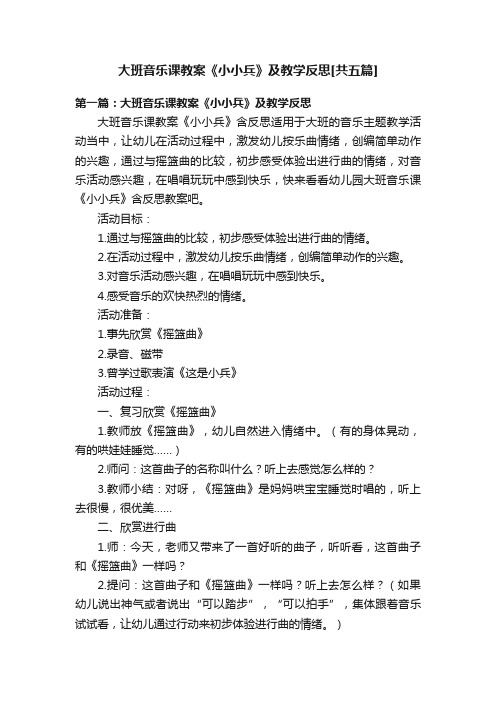 大班音乐课教案《小小兵》及教学反思[共五篇]

第一篇：大班音乐课教案《小小兵》及教学反思

大班音乐课教案《小小兵》含反思适用于大班的音乐主题教学活动当中，让幼儿在活动过程中，激发幼儿按乐曲情绪，创编简单动作的兴趣，通过与摇篮曲的比较，初步感受体验出进行曲的情绪，对音乐活动感兴趣，在唱唱玩玩中感到快乐，快来看看幼儿园大班音乐课《小小兵》含反思教案吧。

活动目标：

1.通过与摇篮曲的比较，初步感受体验出进行曲的情绪。

2.在活动过程中，激发幼儿按乐曲情绪，创编简单动作的兴趣。

3.对音乐活动感兴趣，在唱唱玩玩中感到快乐。

4.感受音乐的欢快热烈的情绪。

活动准备：

1.事先欣赏《摇篮曲》

2.录音、磁带

3.曾学过歌表演《这是小兵》

活动过程：

一、复习欣赏《摇篮曲》

1.教师放《摇篮曲》，幼儿自然进入情绪中。（有的身体晃动，有的哄娃娃睡觉......）

2.师问：这首曲子的名称叫什么？听上去感觉怎么样的？

3.教师小结：对呀，《摇篮曲》是妈妈哄宝宝睡觉时唱的，听上去很慢，很优美......

二、欣赏进行曲

1.师：今天，老师又带来了一首好听的曲子，听听看，这首曲子和《摇篮曲》一样吗？

2.提问：这首曲子和《摇篮曲》一样吗？听上去怎么样？（如果幼儿说出神气或者说出“可以踏步”，“可以拍手”，集体跟着音乐试试看，让幼儿通过行动来初步体验进行曲的情绪。）